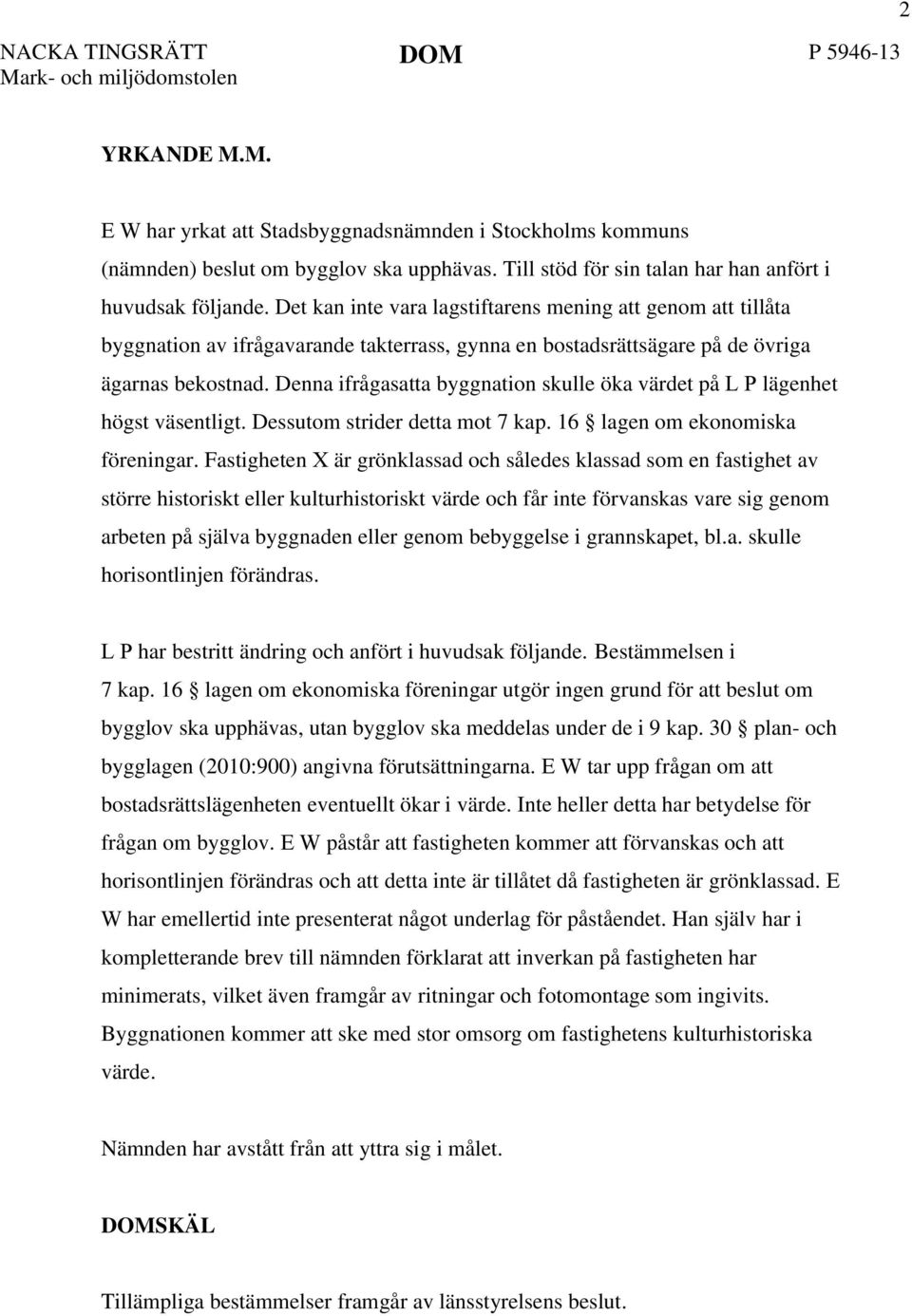 2

NACKA TINGSRÄTT
Mark- och miljödomstolen

DOM

P 5946-13

YRKANDE M.M.

E W har yrkat att Stadsbyggnadsnämnden i Stockholms kommuns (nämnden) beslut om bygglov ska upphävas. Till stöd för sin talan har han anfört i huvudsak följande. Det kan inte vara lagstiftarens mening att genom att tillåta byggnation av ifrågavarande takterrass, gynna en bostadsrättsägare på de övriga ägarnas bekostnad. Denna ifrågasatta byggnation skulle öka värdet på L P lägenhet högst väsentligt. Dessutom strider detta mot 7 kap. 16 § lagen om ekonomiska föreningar. Fastigheten X är grönklassad och således klassad som en fastighet av större historiskt eller kulturhistoriskt värde och får inte förvanskas vare sig genom arbeten på själva byggnaden eller genom bebyggelse i grannskapet, bl.a. skulle horisontlinjen förändras.

L P har bestritt ändring och anfört i huvudsak följande. Bestämmelsen i 7 kap. 16 § lagen om ekonomiska föreningar utgör ingen grund för att beslut om bygglov ska upphävas, utan bygglov ska meddelas under de i 9 kap. 30 § plan- och bygglagen (2010:900) angivna förutsättningarna. E W tar upp frågan om att bostadsrättslägenheten eventuellt ökar i värde. Inte heller detta har betydelse för frågan om bygglov. E W påstår att fastigheten kommer att förvanskas och att horisontlinjen förändras och att detta inte är tillåtet då fastigheten är grönklassad. E W har emellertid inte presenterat något underlag för påståendet. Han själv har i kompletterande brev till nämnden förklarat att inverkan på fastigheten har minimerats, vilket även framgår av ritningar och fotomontage som ingivits. Byggnationen kommer att ske med stor omsorg om fastighetens kulturhistoriska värde.

Nämnden har avstått från att yttra sig i målet.

DOMSKÄL

Tillämpliga bestämmelser framgår av länsstyrelsens beslut.